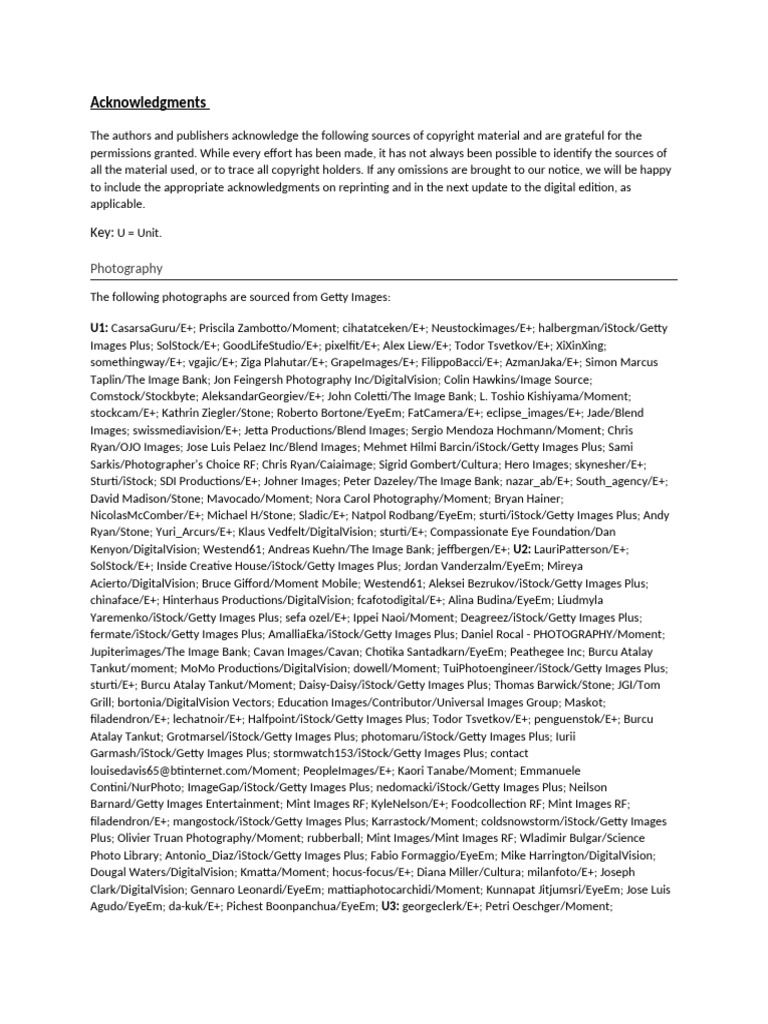 Acknowledgments

The authors and publishers acknowledge the following sources of copyright material and are grateful for the permissions granted. While every effort has been made, it has not always been possible to identify the sources of all the material used, or to trace all copyright holders. If any omissions are brought to our notice, we will be happy to include the appropriate acknowledgments on reprinting and in the next update to the digital edition, as applicable.

Key: U = Unit.

Photography

The following photographs are sourced from Getty Images:

U1: CasarsaGuru/E+; Priscila Zambotto/Moment; cihatatceken/E+; Neustockimages/E+; halbergman/iStock/Getty Images Plus; SolStock/E+; GoodLifeStudio/E+; pixelfit/E+; Alex Liew/E+; Todor Tsvetkov/E+; XiXinXing; somethingway/E+; vgajic/E+; Ziga Plahutar/E+; GrapeImages/E+; FilippoBacci/E+; AzmanJaka/E+; Simon Marcus Taplin/The Image Bank; Jon Feingersh Photography Inc/DigitalVision; Colin Hawkins/Image Source; Comstock/Stockbyte; AleksandarGeorgiev/E+; John Coletti/The Image Bank; L. Toshio Kishiyama/Moment; stockcam/E+; Kathrin Ziegler/Stone; Roberto Bortone/EyeEm; FatCamera/E+; eclipse_images/E+; Jade/Blend Images; swissmediavision/E+; Jetta Productions/Blend Images; Sergio Mendoza Hochmann/Moment; Chris Ryan/OJO Images; Jose Luis Pelaez Inc/Blend Images; Mehmet Hilmi Barcin/iStock/Getty Images Plus; Sami Sarkis/Photographer's Choice RF; Chris Ryan/Caiaimage; Sigrid Gombert/Cultura; Hero Images; skynesher/E+; Sturti/iStock; SDI Productions/E+; Johner Images; Peter Dazeley/The Image Bank; nazar_ab/E+; South_agency/E+; David Madison/Stone; Mavocado/Moment; Nora Carol Photography/Moment; Bryan Hainer; NicolasMcComber/E+; Michael H/Stone; Sladic/E+; Natpol Rodbang/EyeEm; sturti/iStock/Getty Images Plus; Andy Ryan/Stone; Yuri_Arcurs/E+; Klaus Vedfelt/DigitalVision; sturti/E+; Compassionate Eye Foundation/Dan Kenyon/DigitalVision; Westend61; Andreas Kuehn/The Image Bank; jeffbergen/E+; U2: LauriPatterson/E+; SolStock/E+; Inside Creative House/iStock/Getty Images Plus; Jordan Vanderzalm/EyeEm; Mireya Acierto/DigitalVision; Bruce Gifford/Moment Mobile; Westend61; Aleksei Bezrukov/iStock/Getty Images Plus; chinaface/E+; Hinterhaus Productions/DigitalVision; fcafotodigital/E+; Alina Budina/EyeEm; Liudmyla Yaremenko/iStock/Getty Images Plus; sefa ozel/E+; Ippei Naoi/Moment; Deagreez/iStock/Getty Images Plus; fermate/iStock/Getty Images Plus; AmalliaEka/iStock/Getty Images Plus; Daniel Rocal - PHOTOGRAPHY/Moment; Jupiterimages/The Image Bank; Cavan Images/Cavan; Chotika Santadkarn/EyeEm; Peathegee Inc; Burcu Atalay Tankut/moment; MoMo Productions/DigitalVision; dowell/Moment; TuiPhotoengineer/iStock/Getty Images Plus; sturti/E+; Burcu Atalay Tankut/Moment; Daisy-Daisy/iStock/Getty Images Plus; Thomas Barwick/Stone; JGI/Tom Grill; bortonia/DigitalVision Vectors; Education Images/Contributor/Universal Images Group; Maskot; filadendron/E+; lechatnoir/E+; Halfpoint/iStock/Getty Images Plus; Todor Tsvetkov/E+; penguenstok/E+; Burcu Atalay Tankut; Grotmarsel/iStock/Getty Images Plus; photomaru/iStock/Getty Images Plus; Iurii Garmash/iStock/Getty Images Plus; stormwatch153/iStock/Getty Images Plus; contact louisedavis65@btinternet.com/Moment; PeopleImages/E+; Kaori Tanabe/Moment; Emmanuele Contini/NurPhoto; ImageGap/iStock/Getty Images Plus; nedomacki/iStock/Getty Images Plus; Neilson Barnard/Getty Images Entertainment; Mint Images RF; KyleNelson/E+; Foodcollection RF; Mint Images RF; filadendron/E+; mangostock/iStock/Getty Images Plus; Karrastock/Moment; coldsnowstorm/iStock/Getty Images Plus; Olivier Truan Photography/Moment; rubberball; Mint Images/Mint Images RF; Wladimir Bulgar/Science Photo Library; Antonio_Diaz/iStock/Getty Images Plus; Fabio Formaggio/EyeEm; Mike Harrington/DigitalVision; Dougal Waters/DigitalVision; Kmatta/Moment; hocus-focus/E+; Diana Miller/Cultura; milanfoto/E+; Joseph Clark/DigitalVision; Gennaro Leonardi/EyeEm; mattiaphotocarchidi/Moment; Kunnapat Jitjumsri/EyeEm; Jose Luis Agudo/EyeEm; da-kuk/E+; Pichest Boonpanchua/EyeEm; U3: georgeclerk/E+; Petri Oeschger/Moment;